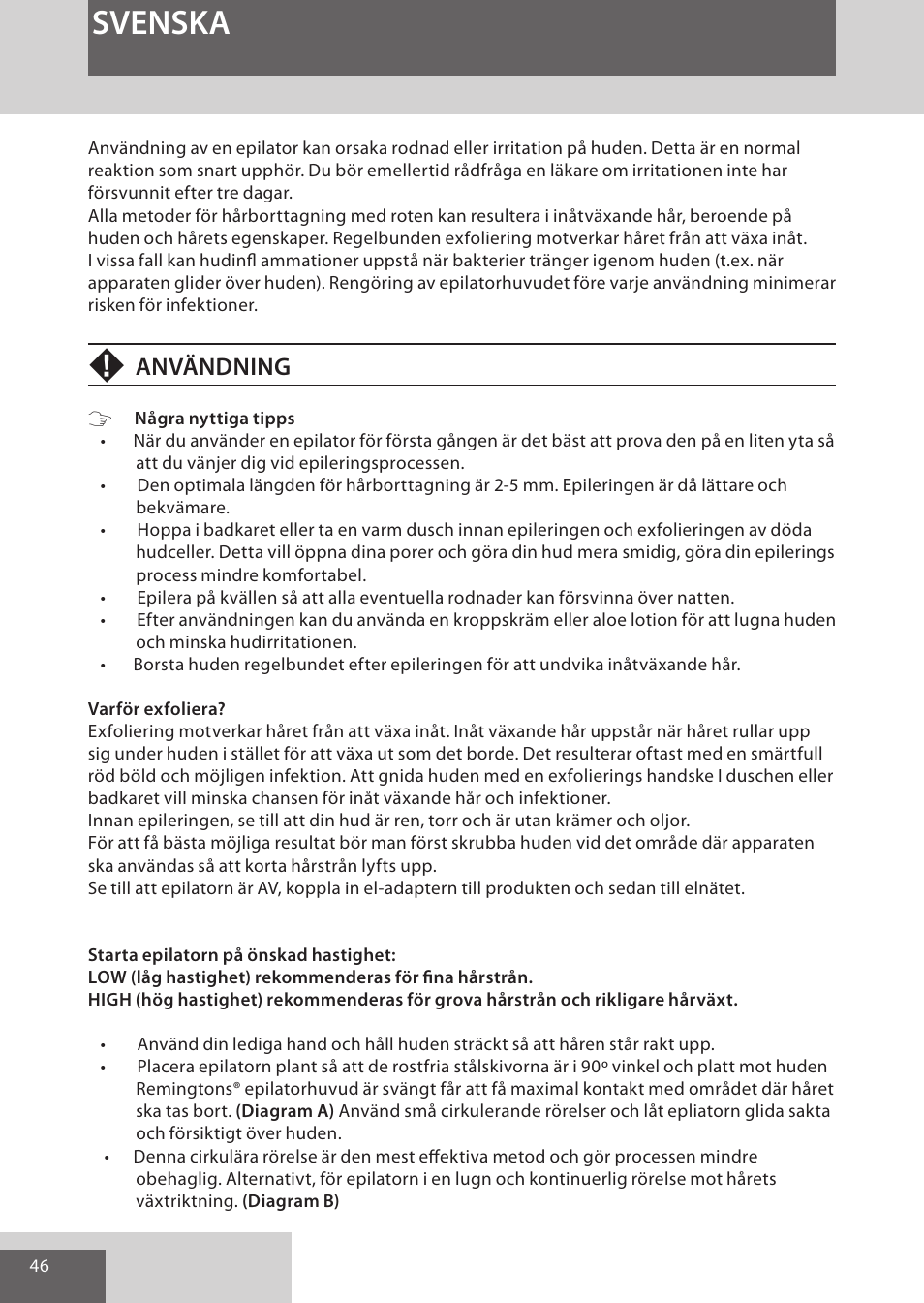 SVENSKA

Användning av en epilator kan orsaka rodnad eller irritation på huden. Detta är en normal reaktion som snart upphör. Du bör emellertid rådfråga en läkare om irritationen inte har försvunnit efter tre dagar.
Alla metoder för hårborttagning med roten kan resultera i inåtväxande hår, beroende på huden och hårets egenskaper. Regelbunden exfoliering motverkar håret från att växa inåt.
I vissa fall kan hudinfl ammationer uppstå när bakterier tränger igenom huden (t.ex. när apparaten glider över huden). Rengöring av epilatorhuvudet före varje användning minimerar risken för infektioner.

ANVÄNDNING

Några nyttiga tipps
• När du använder en epilator för första gången är det bäst att prova den på en liten yta så att du vänjer dig vid epileringsprocessen.
• Den optimala längden för hårborttagning är 2-5 mm. Epileringen är då lättare och bekvämare.
• Hoppa i badkaret eller ta en varm dusch innan epileringen och exfolieringen av döda hudceller. Detta vill öppna dina porer och göra din hud mera smidig, göra din epilerings process mindre komfortabel.
• Epilera på kvällen så att alla eventuella rodnader kan försvinna över natten.
• Efter användningen kan du använda en kroppskräm eller aloe lotion för att lugna huden och minska hudirritationen.
• Borsta huden regelbundet efter epileringen för att undvika inåtväxande hår.

Varför exfoliera?
Exfoliering motverkar håret från att växa inåt. Inåt växande hår uppstår när håret rullar upp sig under huden i stället för att växa ut som det borde. Det resulterar oftast med en smärtfull röd böld och möjligen infektion. Att gnida huden med en exfolierings handske I duschen eller badkaret vill minska chansen för inåt växande hår och infektioner.
Innan epileringen, se till att din hud är ren, torr och är utan krämer och oljor.
För att få bästa möjliga resultat bör man först skrubba huden vid det område där apparaten ska användas så att korta hårstrån lyfts upp.
Se till att epilatorn är AV, koppla in el-adaptern till produkten och sedan till elnätet.

Starta epilatorn på önskad hastighet:
LOW (låg hastighet) rekommenderas för fina hårstrån.
HIGH (hög hastighet) rekommenderas för grova hårstrån och rikligare hårväxt.

• Använd din lediga hand och håll huden sträckt så att håren står rakt upp.
• Placera epilatorn plant så att de rostfria stålskivorna är i 90º vinkel och platt mot huden Remingtons® epilatorhuvud är svängt får att få maximal kontakt med området där håret ska tas bort. (Diagram A) Använd små cirkulerande rörelser och låt epliatorn glida sakta och försiktigt över huden.
• Denna cirkulära rörelse är den mest effektiva metod och gör processen mindre obehaglig. Alternativt, för epilatorn i en lugn och kontinuerlig rörelse mot hårets växtriktning. (Diagram B)

46